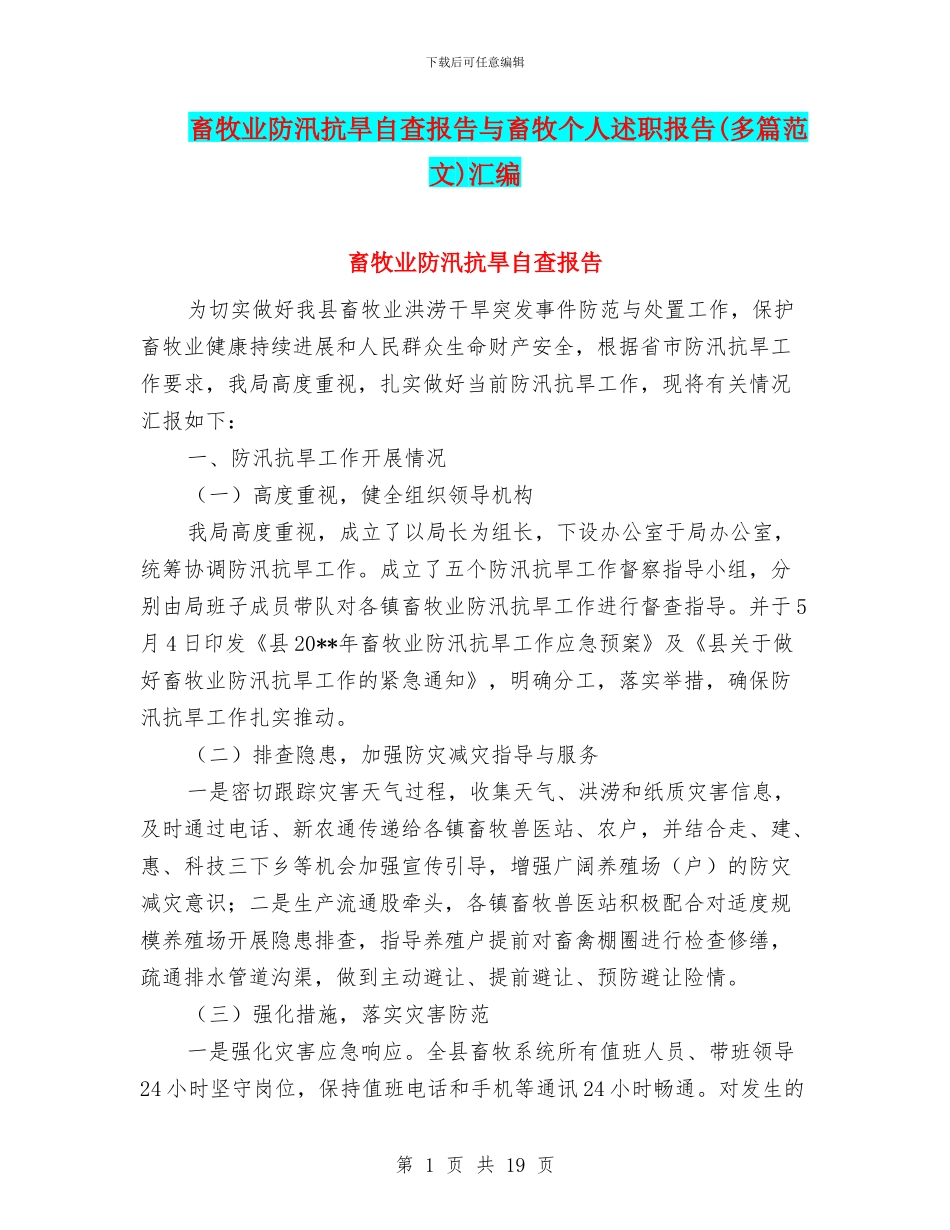 下载后可任意编辑

畜牧业防汛抗旱自查报告与畜牧个人述职报告(多篇范文)汇编

畜牧业防汛抗旱自查报告

为切实做好我县畜牧业洪涝干旱突发事件防范与处置工作，保护畜牧业健康持续进展和人民群众生命财产安全，根据省市防汛抗旱工作要求，我局高度重视，扎实做好当前防汛抗旱工作，现将有关情况汇报如下：

一、防汛抗旱工作开展情况

（一）高度重视，健全组织领导机构

我局高度重视，成立了以局长为组长，下设办公室于局办公室，统筹协调防汛抗旱工作。成立了五个防汛抗旱工作督察指导小组，分别由局班子成员带队对各镇畜牧业防汛抗旱工作进行督查指导。并于5月4日印发《县20**年畜牧业防汛抗旱工作应急预案》及《县关于做好畜牧业防汛抗旱工作的紧急通知》，明确分工，落实举措，确保防汛抗旱工作扎实推动。

（二）排查隐患，加强防灾减灾指导与服务

一是密切跟踪灾害天气过程，收集天气、洪涝和纸质灾害信息，及时通过电话、新农通传递给各镇畜牧兽医站、农户，并结合走、建、惠、科技三下乡等机会加强宣传引导，增强广阔养殖场（户）的防灾减灾意识；二是生产流通股牵头，各镇畜牧兽医站积极配合对适度规模养殖场开展隐患排查，指导养殖户提前对畜禽棚圈进行检查修缮，疏通排水管道沟渠，做到主动避让、提前避让、预防避让险情。

（三）强化措施，落实灾害防范

一是强化灾害应急响应。全县畜牧系统所有值班人员、带班领导24小时坚守岗位，保持值班电话和手机等通讯24小时畅通。对发生的

第 1 页 共 19 页